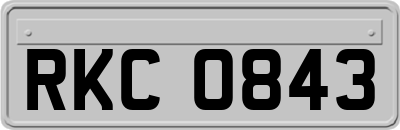 RKC 0843